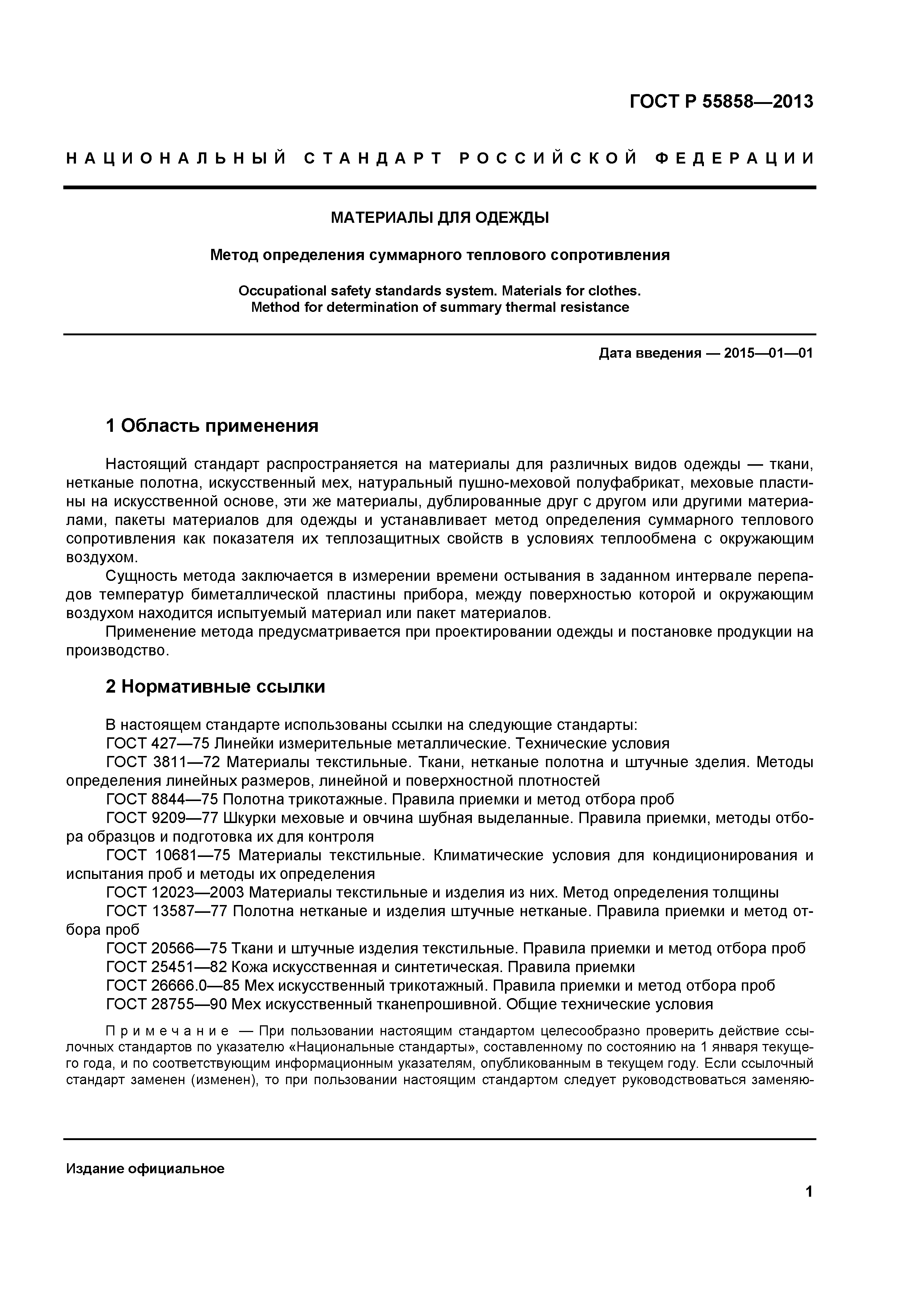 ГОСТ Р 55858—2013

НАЦИОНАЛЬНЫЙ СТАНДАРТ РОССИЙСКОЙ ФЕДЕРАЦИИ

МАТЕРИАЛЫ ДЛЯ ОДЕЖДЫ

Метод определения суммарного теплового сопротивления

Occupational safety standards system. Materials for clothes. Method for determination of summary thermal resistance

Дата введения — 2015—01—01

1 Область применения

Настоящий стандарт распространяется на материалы для различных видов одежды — ткани, нетканые полотна, искусственный мех, натуральный пушно-меховой полуфабрикат, меховые пластины на искусственной основе, эти же материалы, дублированные друг с другом или другими материалами, пакеты материалов для одежды и устанавливает метод определения суммарного теплового сопротивления как показателя их теплозащитных свойств в условиях теплообмена с окружающим воздухом.

Сущность метода заключается в измерении времени остывания в заданном интервале перепадов температур биметаллической пластины прибора, между поверхностью которой и окружающим воздухом находится испытуемый материал или пакет материалов.

Применение метода предусматривается при проектировании одежды и постановке продукции на производство.

2 Нормативные ссылки

В настоящем стандарте использованы ссылки на следующие стандарты:
ГОСТ 427—75 Линейки измерительные металлические. Технические условия
ГОСТ 3811—72 Материалы текстильные. Ткани, нетканые полотна и штучные зделия. Методы определения линейных размеров, линейной и поверхностной плотностей
ГОСТ 8844—75 Полотна трикотажные. Правила приемки и метод отбора проб
ГОСТ 9209—77 Шкурки меховые и овчина шубная выделанные. Правила приемки, методы отбора образцов и подготовка их для контроля
ГОСТ 10681—75 Материалы текстильные. Климатические условия для кондиционирования и испытания проб и методы их определения
ГОСТ 12023—2003 Материалы текстильные и изделия из них. Метод определения толщины
ГОСТ 13587—77 Полотна нетканые и изделия штучные нетканые. Правила приемки и метод отбора проб
ГОСТ 20566—75 Ткани и штучные изделия текстильные. Правила приемки и метод отбора проб
ГОСТ 25451—82 Кожа искусственная и синтетическая. Правила приемки
ГОСТ 26666.0—85 Мех искусственный трикотажный. Правила приемки и метод отбора проб
ГОСТ 28755—90 Мех искусственный тканепрошивной. Общие технические условия

Примечание — При пользовании настоящим стандартом целесообразно проверить действие ссылочных стандартов по указателю «Национальные стандарты», составленному по состоянию на 1 января текущего года, и по соответствующим информационным указателям, опубликованным в текущем году. Если ссылочный стандарт заменен (изменен), то при пользовании настоящим стандартом следует руководствоваться заменяю-

Издание официальное

1